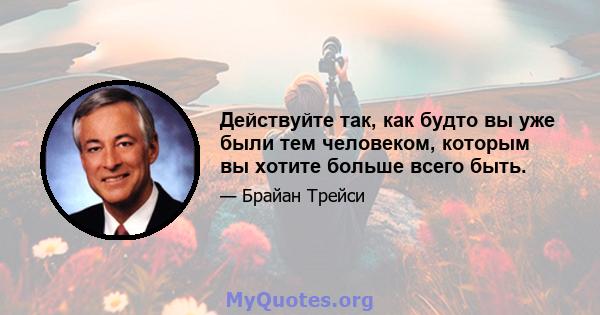 Действуйте так, как будто вы уже были тем человеком, которым вы хотите больше всего быть.

— Брайан Трейси

MyQuotes.org